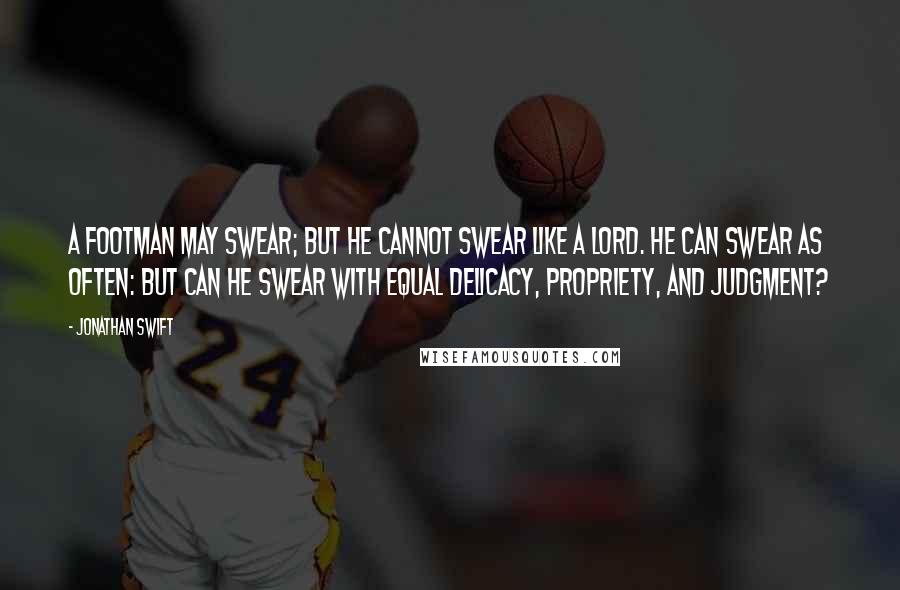 A FOOTMAN MAY SWEAR; BUT HE CANNOT SWEAR LIKE A LORD. HE CAN SWEAR AS OFTEN: BUT CAN HE SWEAR WITH EQUAL DELICACY, PROPRIETY, AND JUDGMENT?

- JONATHAN SWIFT

WISEFAMOUSQUOTES.COM

24